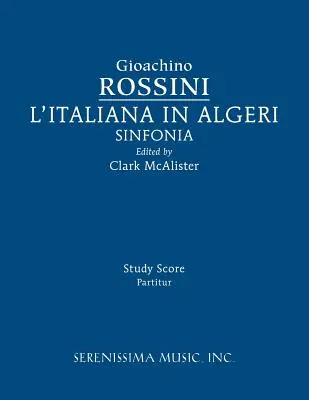 Gioachino
ROSSINI
L'ITALIANA IN ALGERI
SINFONIA
Edited by
Clark McAlister

Study Score
Partitur

SERENISSIMA MUSIC, INC.